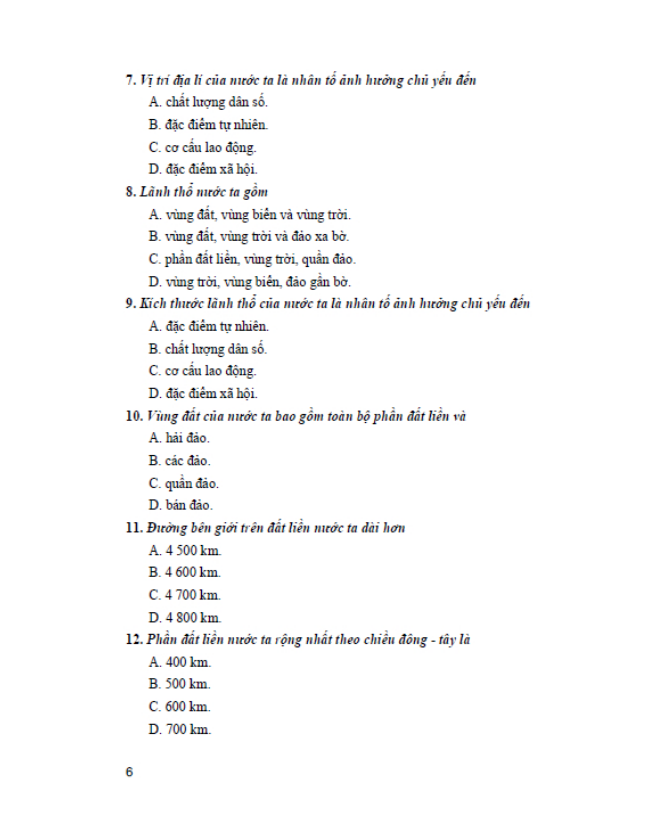 7. Vị trí địa lí của nước ta là nhân tố ảnh hưởng chủ yếu đến

A. chất lượng dân số.

B. đặc điểm tự nhiên.

C. cơ cấu lao động.

D. đặc điểm xã hội.

8. Lãnh thổ nước ta gồm

A. vùng đất, vùng biển và vùng trời.

B. vùng đất, vùng trời và đảo xa bờ.

C. phần đất liền, vùng trời, quần đảo.

D. vùng trời, vùng biển, đảo gần bờ.

9. Kích thước lãnh thổ của nước ta là nhân tố ảnh hưởng chủ yếu đến

A. đặc điểm tự nhiên.

B. chất lượng dân số.

C. cơ cấu lao động.

D. đặc điểm xã hội.

10. Vùng đất của nước ta bao gồm toàn bộ phần đất liền và

A. hải đảo.

B. các đảo.

C. quần đảo.

D. bán đảo.

11. Đường biên giới trên đất liền nước ta dài hơn

A. 4 500 km.

B. 4 600 km.

C. 4 700 km.

D. 4 800 km.

12. Phần đất liền nước ta rộng nhất theo chiều đông - tây là

A. 400 km.

B. 500 km.

C. 600 km.

D. 700 km.

6